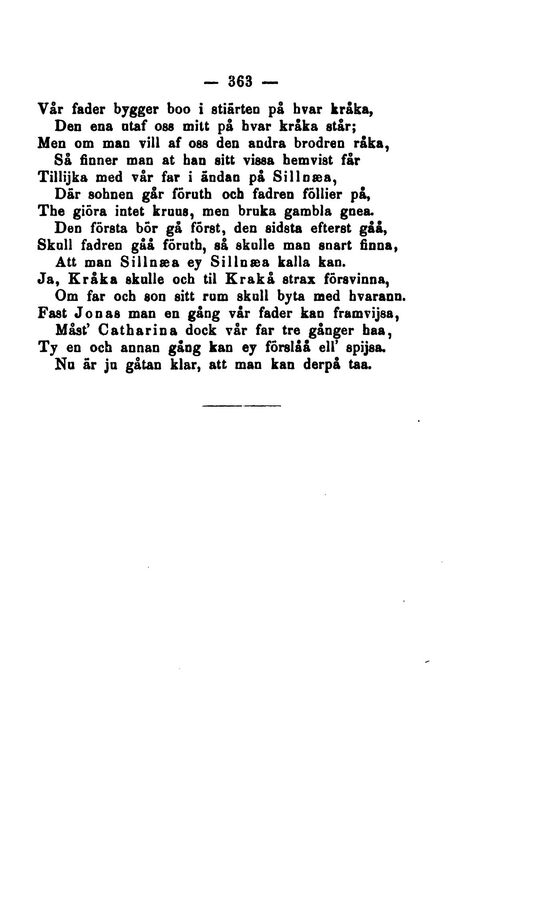 — 363 —

Vår fader bygger boo i stiärten på hvar kråka,
Den ena utaf oss mitt på hvar kråka står;
Men om man vill af oss den andra brodren råka,
Så finner man at han sitt vissa hemvist får
Tillijka med vår far i ändan på Sillnæa,
Där sohnen går föruth och fadren föllier på,
The giöra intet kruus, men bruka gambla gnea.
Den första bör gå först, den sidsta efterst gåå,
Skull fadren gåå föruth, så skulle man snart finna,
Att man Sillnæa ey Sillnæa kalla kan.
Ja, Kråka skulle och til Krakå strax försvinna,
Om far och son sitt rum skull byta med hvarann.
Fast Jonas man en gång vår fader kan framvijsa,
Måst' Catharina dock vår far tre gånger haa,
Ty en och annan gång kan ey förslåå ell' spijsa.
Nu är ju gåtan klar, att man kan derpå taa.